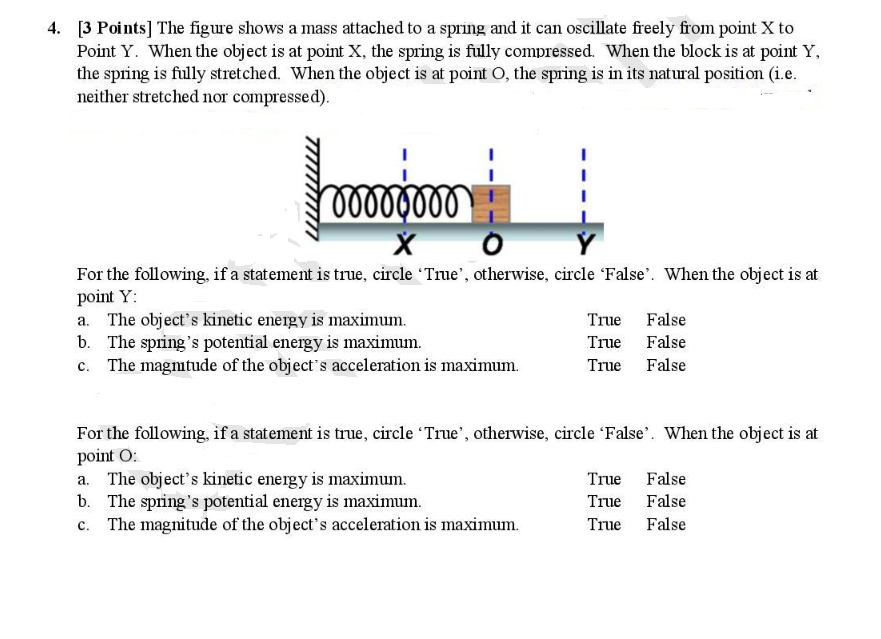 4. [3 Points] The figure shows a mass attached to a spring and it can oscillate freely from point X to Point Y. When the object is at point X, the spring is fully compressed. When the block is at point Y, the spring is fully stretched. When the object is at point O, the spring is in its natural position (i.e. neither stretched nor compressed).

X O Y

For the following, if a statement is true, circle 'True', otherwise, circle 'False'. When the object is at point Y:
a. The object's kinetic energy is maximum. True False
b. The spring's potential energy is maximum. True False
c. The magnitude of the object's acceleration is maximum. True False

For the following, if a statement is true, circle 'True', otherwise, circle 'False'. When the object is at point O:
a. The object's kinetic energy is maximum. True False
b. The spring's potential energy is maximum. True False
c. The magnitude of the object's acceleration is maximum. True False